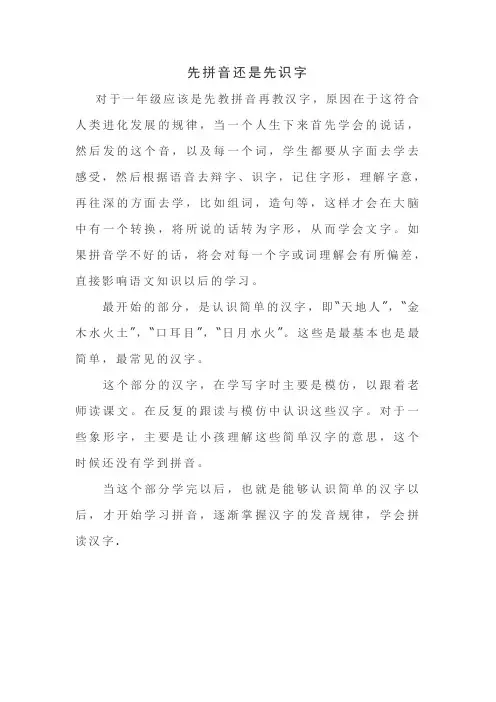 先拼音还是先识字

对于一年级应该是先教拼音再教汉字，原因在于这符合人类进化发展的规律，当一个人生下来首先学会的说话，然后发的这个音，以及每一个词，学生都要从字面去学去感受，然后根据语音去辩字、识字，记住字形，理解字意，再往深的方面去学，比如组词，造句等，这样才会在大脑中有一个转换，将所说的话转为字形，从而学会文字。如果拼音学不好的话，将会对每一个字或词理解会有所偏差，直接影响语文知识以后的学习。

最开始的部分，是认识简单的汉字，即“天地人”，“金木水火土”，“口耳目”，“日月水火”。这些是最基本也是最简单，最常见的汉字。

这个部分的汉字，在学写字时主要是模仿，以跟着老师读课文。在反复的跟读与模仿中认识这些汉字。对于一些象形字，主要是让小孩理解这些简单汉字的意思，这个时候还没有学到拼音。

当这个部分学完以后，也就是能够认识简单的汉字以后，才开始学习拼音，逐渐掌握汉字的发音规律，学会拼读汉字.